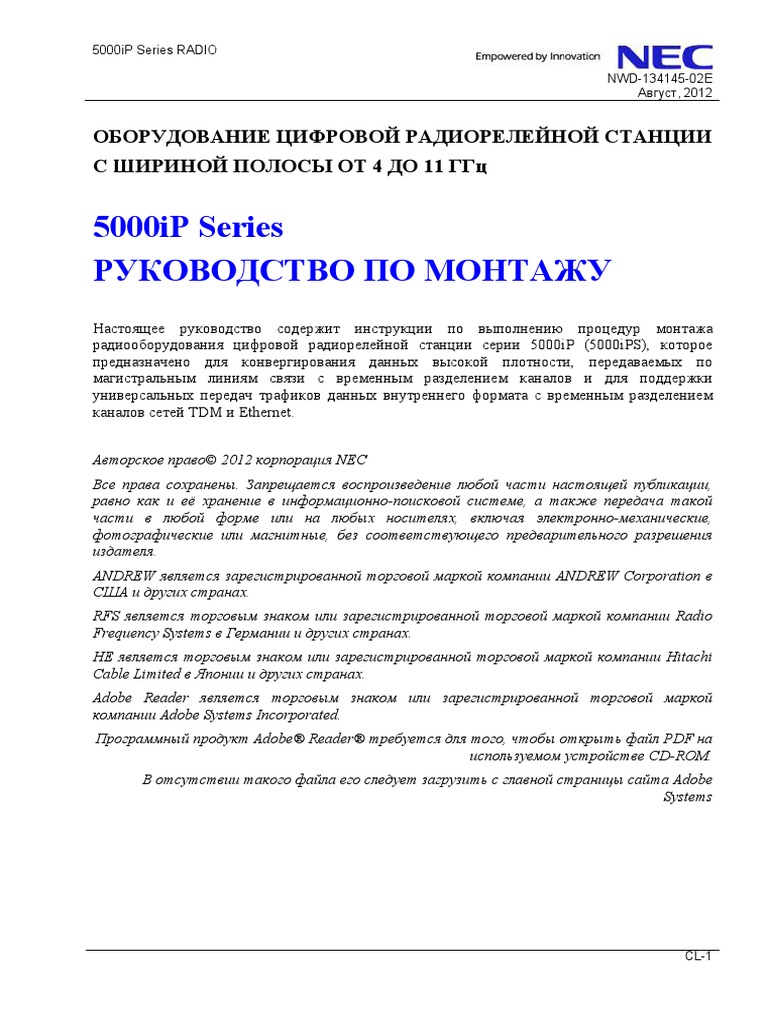 5000iP Series RADIO

Empowered by Innovation NEC

NWD-134145-02E
Август, 2012

ОБОРУДОВАНИЕ ЦИФРОВОЙ РАДИОРЕЛЕЙНОЙ СТАНЦИИ С ШИРИНОЙ ПОЛОСЫ ОТ 4 ДО 11 ГГц

5000iP Series
РУКОВОДСТВО ПО МОНТАЖУ

Настоящее руководство содержит инструкции по выполнению процедур монтажа радиооборудования цифровой радиорелейной станции серии 5000iP (5000iPS), которое предназначено для конвергирования данных высокой плотности, передаваемых по магистральным линиям связи с временным разделением каналов и для поддержки универсальных передач трафиков данных внутреннего формата с временным разделением каналов сетей TDM и Ethernet.

Авторское право© 2012 корпорация NEC

Все права сохранены. Запрещается воспроизведение любой части настоящей публикации, равно как и её хранение в информационно-поисковой системе, а также передача такой части в любой форме или на любых носителях, включая электронно-механические, фотографические или магнитные, без соответствующего предварительного разрешения издателя.

ANDREW является зарегистрированной торговой маркой компании ANDREW Corporation в США и других странах.

RFS является торговым знаком или зарегистрированной торговой маркой компании Radio Frequency Systems в Германии и других странах.

HE является торговым знаком или зарегистрированной торговой маркой компании Hitachi Cable Limited в Японии и других странах.

Adobe Reader является торговым знаком или зарегистрированной торговой маркой компании Adobe Systems Incorporated.

Программный продукт Adobe® Reader® требуется для того, чтобы открыть файл PDF на используемом устройстве CD-ROM.

В отсутствии такого файла его следует загрузить с главной страницы сайта Adobe Systems

CL-1